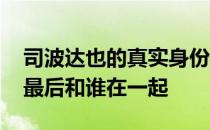 司波达也的真实身份
最后和谁在一起